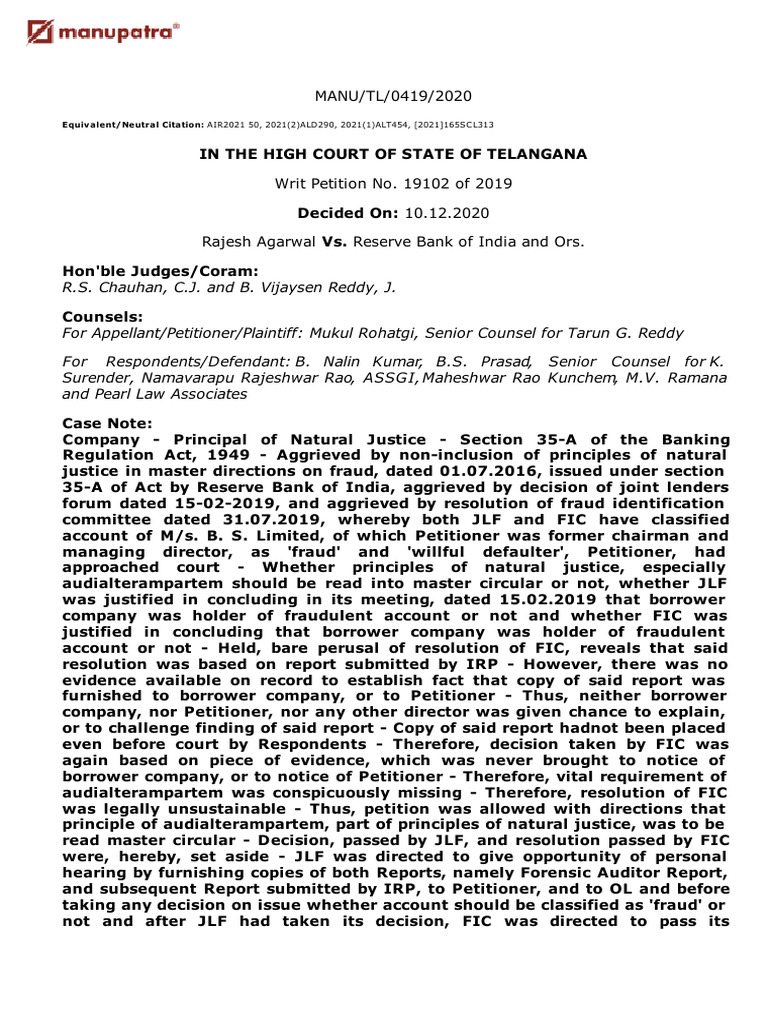 manupatra®

MANU/TL/0419/2020

Equivalent/Neutral Citation: AIR2021 50, 2021(2)ALD290, 2021(1)ALT454, [2021]165SCL313

IN THE HIGH COURT OF STATE OF TELANGANA

Writ Petition No. 19102 of 2019

Decided On: 10.12.2020

Rajesh Agarwal Vs. Reserve Bank of India and Ors.

Hon'ble Judges/Coram:
R.S. Chauhan, C.J. and B. Vijaysen Reddy, J.

Counsels:
For Appellant/Petitioner/Plaintiff: Mukul Rohatgi, Senior Counsel for Tarun G. Reddy

For Respondents/Defendant: B. Nalin Kumar, B.S. Prasad, Senior Counsel for K. Surender, Namavarapu Rajeshwar Rao, ASSGI, Maheshwar Rao Kunchem, M.V. Ramana and Pearl Law Associates

Case Note:
Company - Principal of Natural Justice - Section 35-A of the Banking Regulation Act, 1949 - Aggrieved by non-inclusion of principles of natural justice in master directions on fraud, dated 01.07.2016, issued under section 35-A of Act by Reserve Bank of India, aggrieved by decision of joint lenders forum dated 15-02-2019, and aggrieved by resolution of fraud identification committee dated 31.07.2019, whereby both JLF and FIC have classified account of M/s. B. S. Limited, of which Petitioner was former chairman and managing director, as 'fraud' and 'willful defaulter', Petitioner, had approached court - Whether principles of natural justice, especially audialterampartem should be read into master circular or not, whether JLF was justified in concluding in its meeting, dated 15.02.2019 that borrower company was holder of fraudulent account or not and whether FIC was justified in concluding that borrower company was holder of fraudulent account or not - Held, bare perusal of resolution of FIC, reveals that said resolution was based on report submitted by IRP - However, there was no evidence available on record to establish fact that copy of said report was furnished to borrower company, or to Petitioner - Thus, neither borrower company, nor Petitioner, nor any other director was given chance to explain, or to challenge finding of said report - Copy of said report hadnot been placed even before court by Respondents - Therefore, decision taken by FIC was again based on piece of evidence, which was never brought to notice of borrower company, or to notice of Petitioner - Therefore, vital requirement of audialterampartem was conspicuously missing - Therefore, resolution of FIC was legally unsustainable - Thus, petition was allowed with directions that principle of audialterampartem, part of principles of natural justice, was to be read master circular - Decision, passed by JLF, and resolution passed by FIC were, hereby, set aside - JLF was directed to give opportunity of personal hearing by furnishing copies of both Reports, namely Forensic Auditor Report, and subsequent Report submitted by IRP, to Petitioner, and to OL and before taking any decision on issue whether account should be classified as 'fraud' or not and after JLF had taken its decision, FIC was directed to pass its